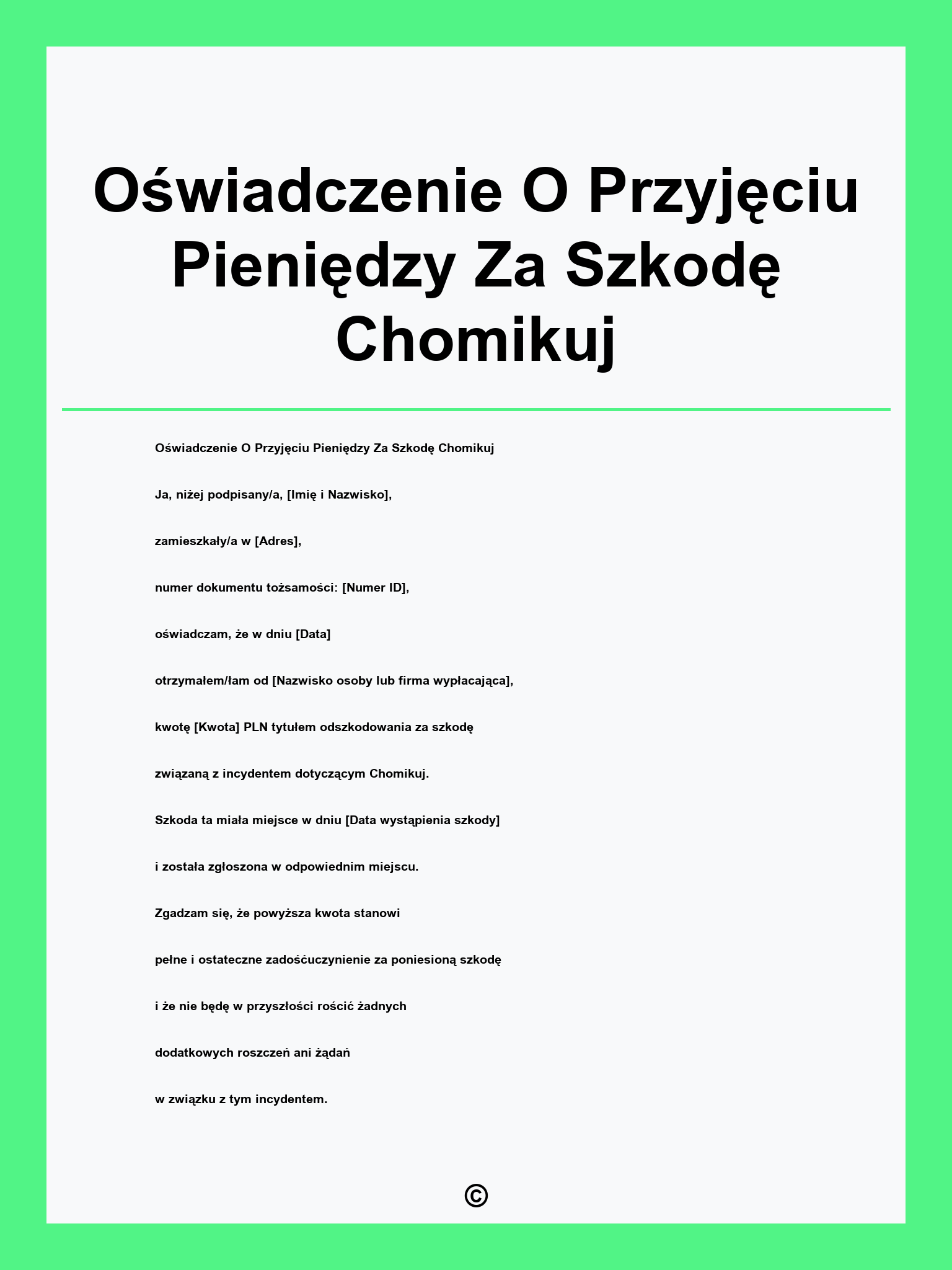 Oświadczenie O Przyjęciu Pieniędzy Za Szkodę Chomikuj

Oświadczenie O Przyjęciu Pieniędzy Za Szkodę Chomikuj

Ja, niżej podpisany/a, [Imię i Nazwisko],

zamieszkały/a w [Adres],

numer dokumentu tożsamości: [Numer ID],

oświadczam, że w dniu [Data]

otrzymałem/łam od [Nazwisko osoby lub firma wypłacająca],

kwotę [Kwota] PLN tytułem odszkodowania za szkodę

związaną z incydentem dotyczącym Chomikuj.

Szkoda ta miała miejsce w dniu [Data wystąpienia szkody]

i została zgłoszona w odpowiednim miejscu.

Zgadzam się, że powyższa kwota stanowi

pełne i ostateczne zadośćuczynienie za poniesioną szkodę

i że nie będę w przyszłości rościć żadnych

dodatkowych roszczeń ani żądań

w związku z tym incydentem.

©